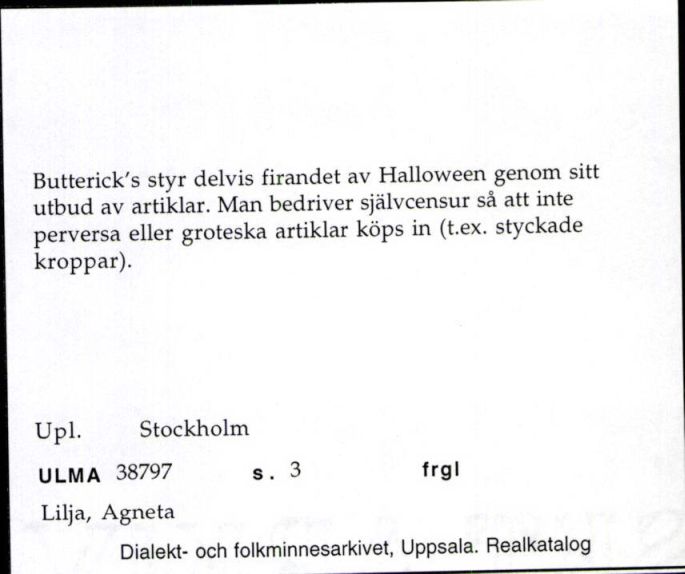 Butterick's styr delvis firandet av Halloween genom sitt utbud av artiklar. Man bedriver självcensur så att inte perversa eller groteska artiklar köps in (t.ex. styckade kroppar).

Upl. Stockholm

ULMA 38797 s. 3 frgl

Lilja, Agneta

Dialekt- och folkminnesarkivet, Uppsala. Realkatalog